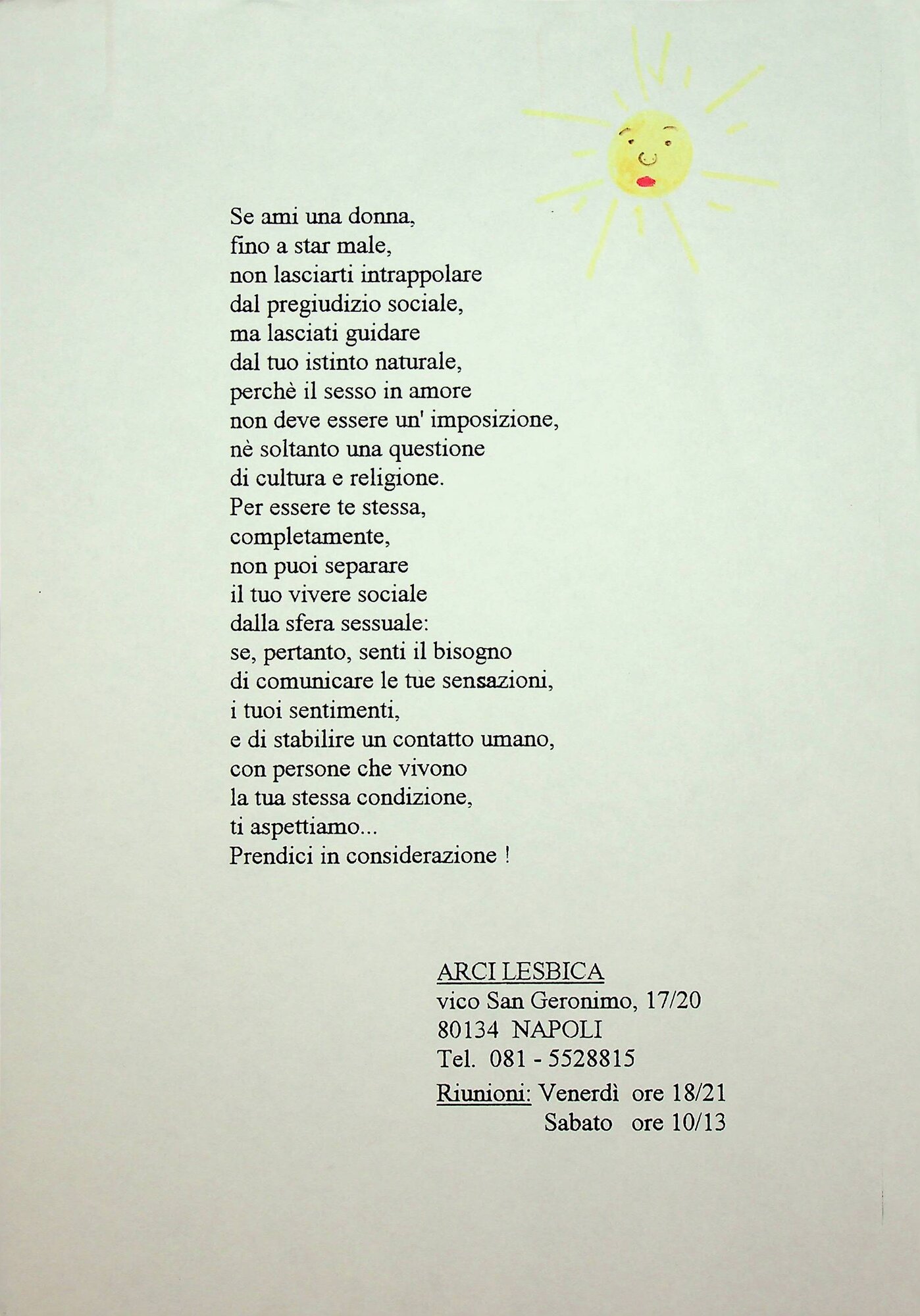 Se ami una donna,
fino a star male,
non lasciarti intrappolare
dal pregiudizio sociale,
ma lasciati guidare
dal tuo istinto naturale,
perchè il sesso in amore
non deve essere un' imposizione,
nè soltanto una questione
di cultura e religione.
Per essere te stessa,
completamente,
non puoi separare
il tuo vivere sociale
dalla sfera sessuale:
se, pertanto, senti il bisogno
di comunicare le tue sensazioni,
i tuoi sentimenti,
e di stabilire un contatto umano,
con persone che vivono
la tua stessa condizione,
ti aspettiamo...
Prendici in considerazione !

ARCI LESBICA
vico San Geronimo, 17/20
80134 NAPOLI
Tel. 081 - 5528815
Riunioni: Venerdì ore 18/21
Sabato ore 10/13